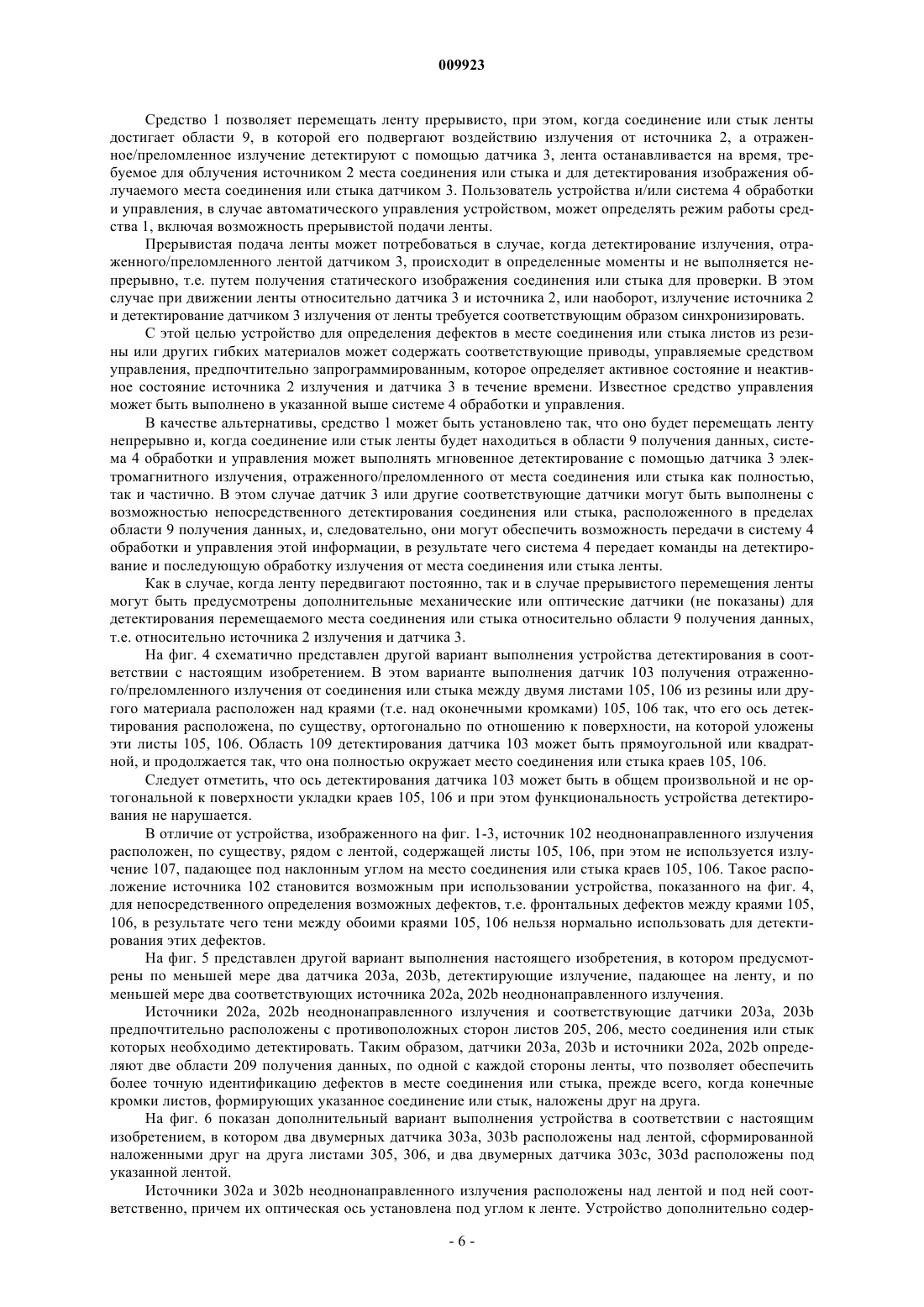 009923

Средство 1 позволяет перемещать ленту прерывисто, при этом, когда соединение или стык ленты достигает области 9, в которой его подвергают воздействию излучения от источника 2, а отраженное/преломленное излучение детектируют с помощью датчика 3, лента останавливается на время, требуемое для облучения источником 2 места соединения или стыка и для детектирования изображения облучаемого места соединения или стыка датчиком 3. Пользователь устройства и/или система 4 обработки и управления, в случае автоматического управления устройством, может определять режим работы средства 1, включая возможность прерывистой подачи ленты.

Прерывистая подача ленты может потребоваться в случае, когда детектирование излучения, отраженного/преломленного лентой датчиком 3, происходит в определенные моменты и не выполняется непрерывно, т.е. путем получения статического изображения соединения или стыка для проверки. В этом случае при движении ленты относительно датчика 3 и источника 2, или наоборот, излучение источника 2 и детектирование датчиком 3 излучения от ленты требуется соответствующим образом синхронизировать.

С этой целью устройство для определения дефектов в месте соединения или стыка листов из резины или других гибких материалов может содержать соответствующие приводы, управляемые средством управления, предпочтительно запрограммированным, которое определяет активное состояние и неактивное состояние источника 2 излучения и датчика 3 в течение времени. Известное средство управления может быть выполнено в указанной выше системе 4 обработки и управления.

В качестве альтернативы, средство 1 может быть установлено так, что оно будет перемещать ленту непрерывно и, когда соединение или стык ленты будет находиться в области 9 получения данных, система 4 обработки и управления может выполнять мгновенное детектирование с помощью датчика 3 электромагнитного излучения, отраженного/преломленного от места соединения или стыка как полностью, так и частично. В этом случае датчик 3 или другие соответствующие датчики могут быть выполнены с возможностью непосредственного детектирования соединения или стыка, расположенного в пределах области 9 получения данных, и, следовательно, они могут обеспечить возможность передачи в систему 4 обработки и управления этой информации, в результате чего система 4 передает команды на детектирование и последующую обработку излучения от места соединения или стыка ленты.

Как в случае, когда ленту передвигают постоянно, так и в случае прерывистого перемещения ленты могут быть предусмотрены дополнительные механические или оптические датчики (не показаны) для детектирования перемещаемого места соединения или стыка относительно области 9 получения данных, т.е. относительно источника 2 излучения и датчика 3.

На фиг. 4 схематично представлен другой вариант выполнения устройства детектирования в соответствии с настоящим изобретением. В этом варианте выполнения датчик 103 получения отраженного/преломленного излучения от соединения или стыка между двумя листами 105, 106 из резины или другого материала расположен над краями (т.е. над оконечными кромками) 105, 106 так, что его ось детектирования расположена, по существу, ортогонально по отношению к поверхности, на которой уложены эти листы 105, 106. Область 109 детектирования датчика 103 может быть прямоугольной или квадратной, и продолжается так, что она полностью окружает место соединения или стыка краев 105, 106.

Следует отметить, что ось детектирования датчика 103 может быть в общем произвольной и не ортогональной к поверхности укладки краев 105, 106 и при этом функциональность устройства детектирования не нарушается.

В отличие от устройства, изображенного на фиг. 1-3, источник 102 неоднонаправленного излучения расположен, по существу, рядом с лентой, содержащей листы 105, 106, при этом не используется излучение 107, падающее под наклонным углом на место соединения или стыка краев 105, 106. Такое расположение источника 102 становится возможным при использовании устройства, показанного на фиг. 4, для непосредственного определения возможных дефектов, т.е. фронтальных дефектов между краями 105, 106, в результате чего тени между обоими краями 105, 106 нельзя нормально использовать для детектирования этих дефектов.

На фиг. 5 представлен другой вариант выполнения настоящего изобретения, в котором предусмотрены по меньшей мере два датчика 203a, 203b, детектирующие излучение, падающее на ленту, и по меньшей мере два соответствующих источника 202a, 202b неоднонаправленного излучения.

Источники 202a, 202b неоднонаправленного излучения и соответствующие датчики 203a, 203b предпочтительно расположены с противоположных сторон листов 205, 206, место соединения или стык которых необходимо детектировать. Таким образом, датчики 203a, 203b и источники 202a, 202b определяют две области 209 получения данных, по одной с каждой стороны ленты, что позволяет обеспечить более точную идентификацию дефектов в месте соединения или стыка, прежде всего, когда конечные кромки листов, формирующих указанное соединение или стык, наложены друг на друга.

На фиг. 6 показан дополнительный вариант выполнения устройства в соответствии с настоящим изобретением, в котором два двумерных датчика 303a, 303b расположены над лентой, сформированной наложенными друг на друга листами 305, 306, и два двумерных датчика 303c, 303d расположены под указанной лентой.

Источники 302a и 302b неоднонаправленного излучения расположены над лентой и под ней соответственно, причем их оптическая ось установлена под углом к ленте. Устройство дополнительно содер-

- 6 -